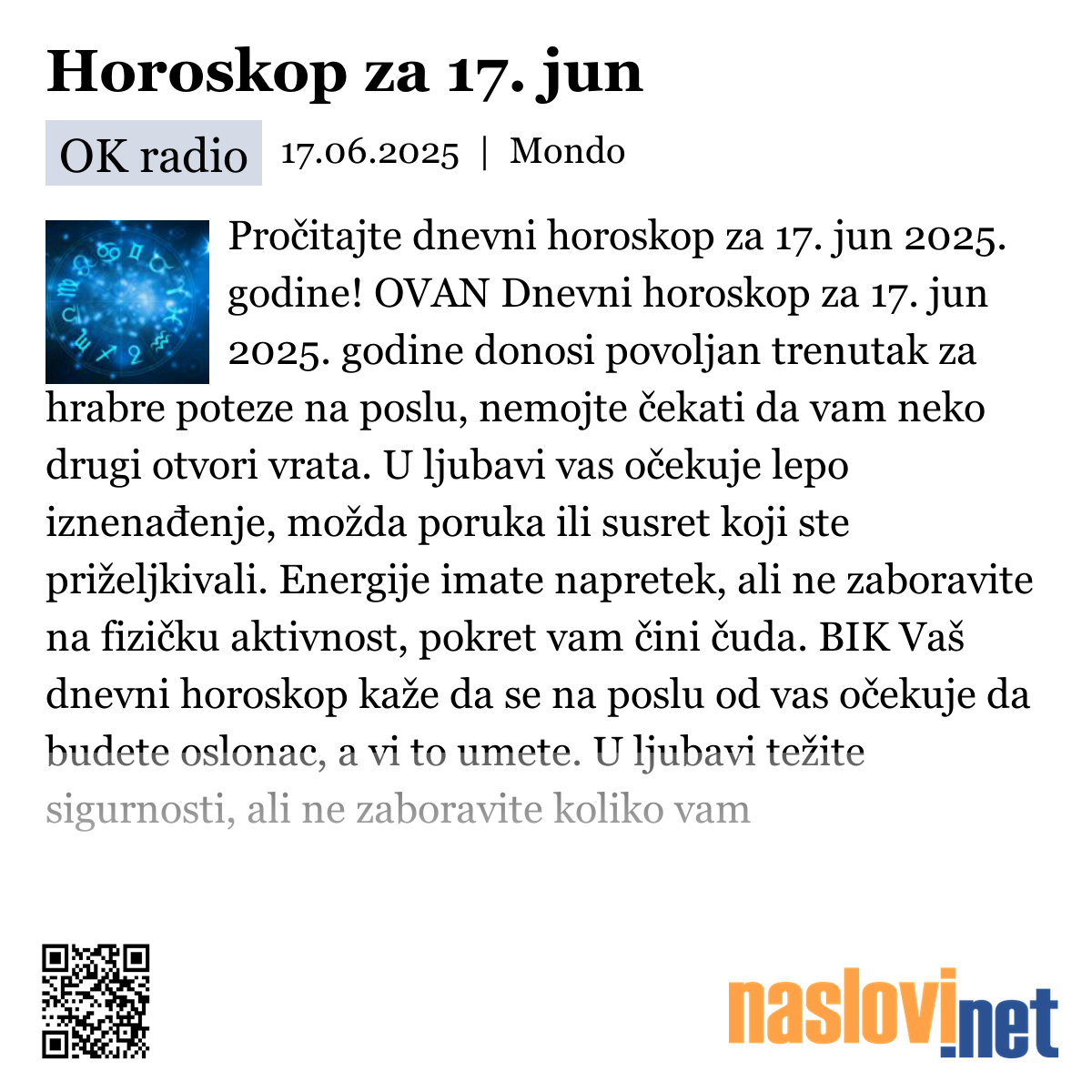 Horoskop za 17. jun

OK radio 17.06.2025 | Mondo

Pročitajte dnevni horoskop za 17. jun 2025. godine! OVAN Dnevni horoskop za 17. jun 2025. godine donosi povoljan trenutak za hrabre poteze na poslu, nemojte čekati da vam neko drugi otvori vrata. U ljubavi vas očekuje lepo iznenađenje, možda poruka ili susret koji ste priželjkivali. Energije imate napretek, ali ne zaboravite na fizičku aktivnost, pokret vam čini čuda. BIK Vaš dnevni horoskop kaže da se na poslu od vas očekuje da budete oslonac, a vi to umete. U ljubavi težite sigurnosti, ali ne zaboravite koliko vam

naslovi.net